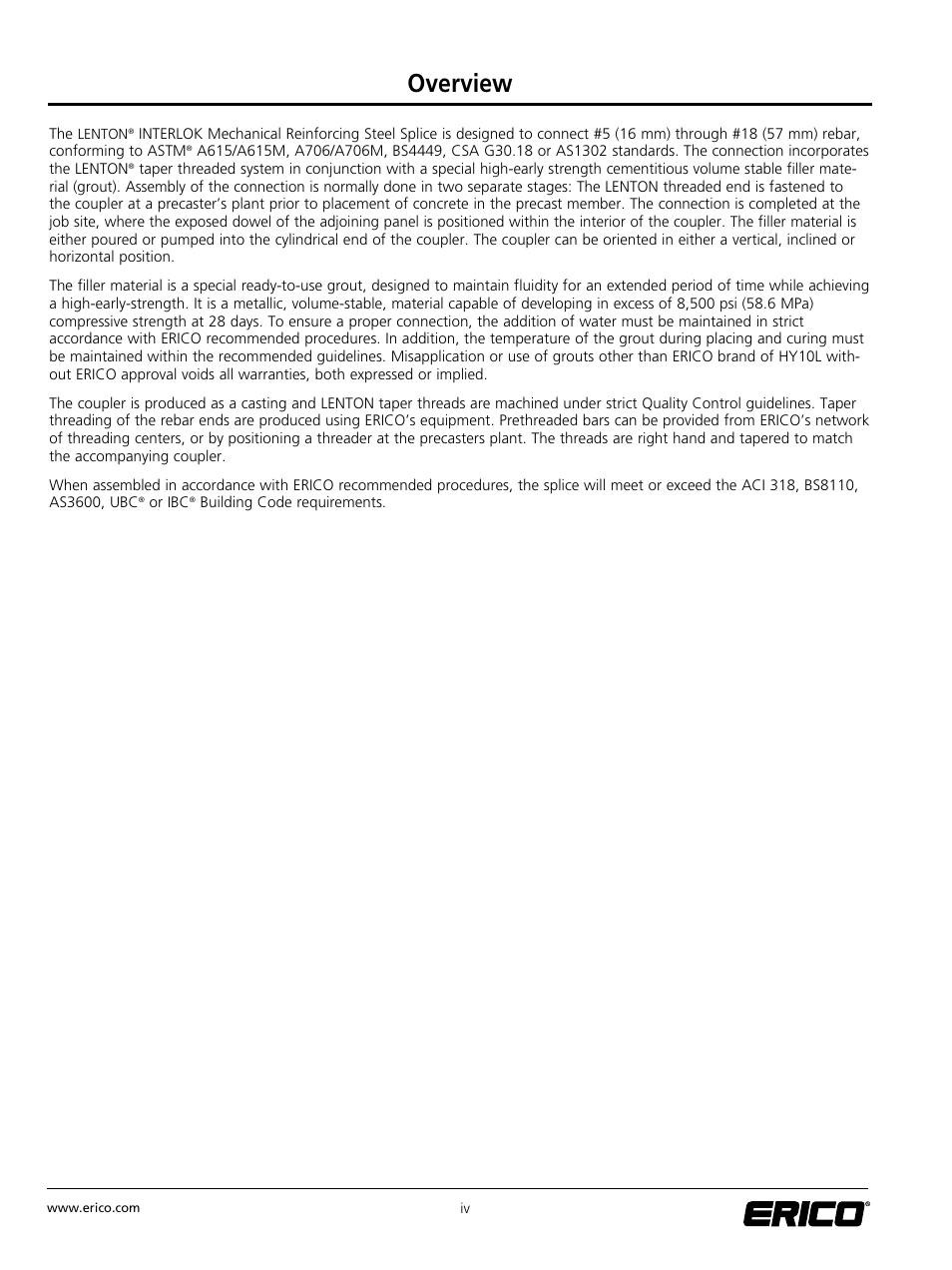 Overview

The LENTON® INTERLOK Mechanical Reinforcing Steel Splice is designed to connect #5 (16 mm) through #18 (57 mm) rebar, conforming to ASTM® A615/A615M, A706/A706M, BS4449, CSA G30.18 or AS1302 standards. The connection incorporates the LENTON® taper threaded system in conjunction with a special high-early strength cementitious volume stable filler material (grout). Assembly of the connection is normally done in two separate stages: The LENTON threaded end is fastened to the coupler at a precaster's plant prior to placement of concrete in the precast member. The connection is completed at the job site, where the exposed dowel of the adjoining panel is positioned within the interior of the coupler. The filler material is either poured or pumped into the cylindrical end of the coupler. The coupler can be oriented in either a vertical, inclined or horizontal position.

The filler material is a special ready-to-use grout, designed to maintain fluidity for an extended period of time while achieving a high-early-strength. It is a metallic, volume-stable, material capable of developing in excess of 8,500 psi (58.6 MPa) compressive strength at 28 days. To ensure a proper connection, the addition of water must be maintained in strict accordance with ERICO recommended procedures. In addition, the temperature of the grout during placing and curing must be maintained within the recommended guidelines. Misapplication or use of grouts other than ERICO brand of HY10L without ERICO approval voids all warranties, both expressed or implied.

The coupler is produced as a casting and LENTON taper threads are machined under strict Quality Control guidelines. Taper threading of the rebar ends are produced using ERICO's equipment. Prethreaded bars can be provided from ERICO's network of threading centers, or by positioning a threader at the precasters plant. The threads are right hand and tapered to match the accompanying coupler.

When assembled in accordance with ERICO recommended procedures, the splice will meet or exceed the ACI 318, BS8110, AS3600, UBC® or IBC® Building Code requirements.

www.erico.com

iv

ERICO®